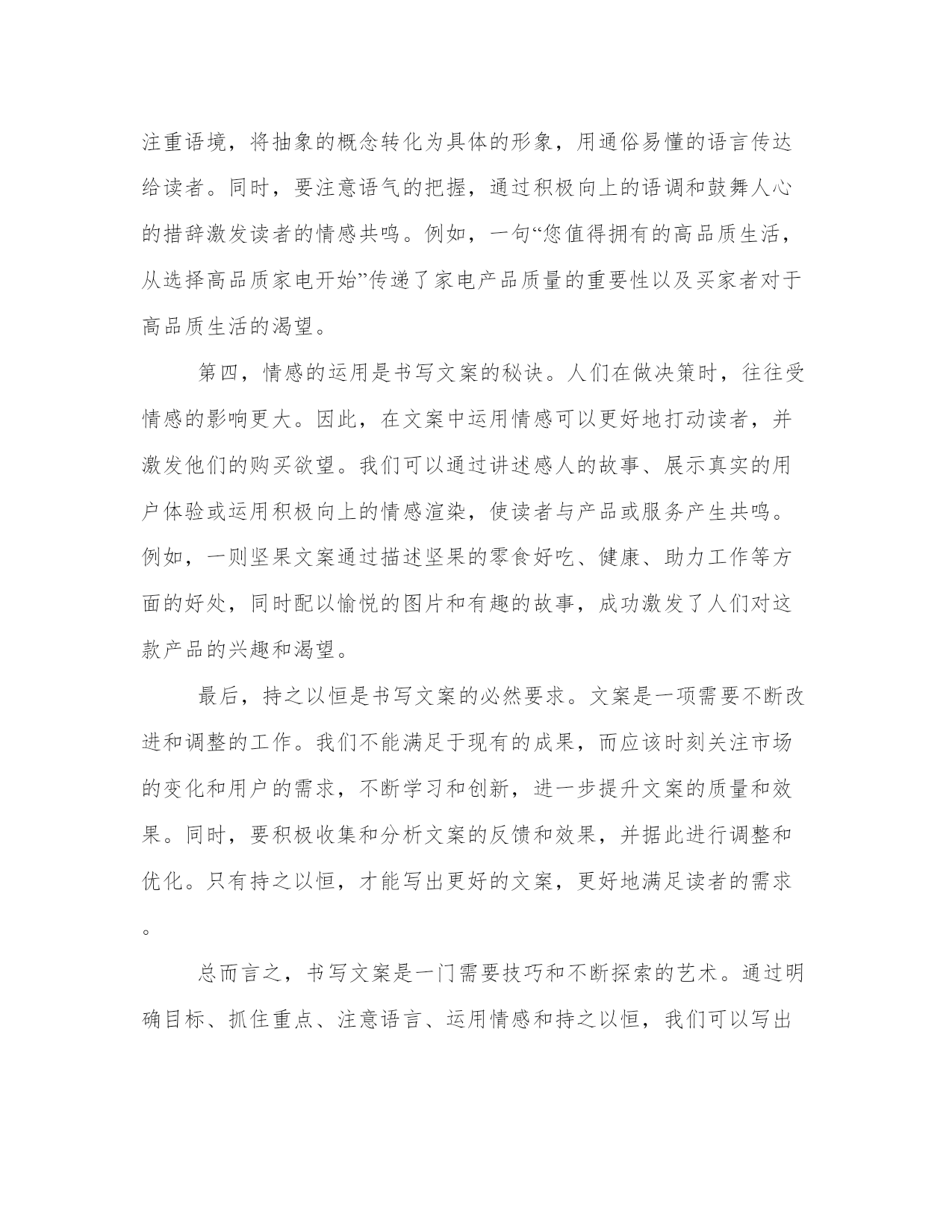 注重语境，将抽象的概念转化为具体的形象，用通俗易懂的语言传达给读者。同时，要注意语气的把握，通过积极向上的语调和鼓舞人心的措辞激发读者的情感共鸣。例如，一句“您值得拥有的高品质生活，从选择高品质家电开始”传递了家电产品质量的重要性以及买家者对于高品质生活的渴望。

第四，情感的运用是书写文案的秘诀。人们在做决策时，往往受情感的影响更大。因此，在文案中运用情感可以更好地打动读者，并激发他们的购买欲望。我们可以通过讲述感人的故事、展示真实的用户体验或运用积极向上的情感渲染，使读者与产品或服务产生共鸣。例如，一则坚果文案通过描述坚果的零食好吃、健康、助力工作等方面的好处，同时配以愉悦的图片和有趣的故事，成功激发了人们对这款产品的兴趣和渴望。

最后，持之以恒是书写文案的必然要求。文案是一项需要不断改进和调整的工作。我们不能满足于现有的成果，而应该时刻关注市场的变化和用户的需求，不断学习和创新，进一步提升文案的质量和效果。同时，要积极收集和分析文案的反馈和效果，并据此进行调整和优化。只有持之以恒，才能写出更好的文案，更好地满足读者的需求。

总而言之，书写文案是一门需要技巧和不断探索的艺术。通过明确目标、抓住重点、注意语言、运用情感和持之以恒，我们可以写出